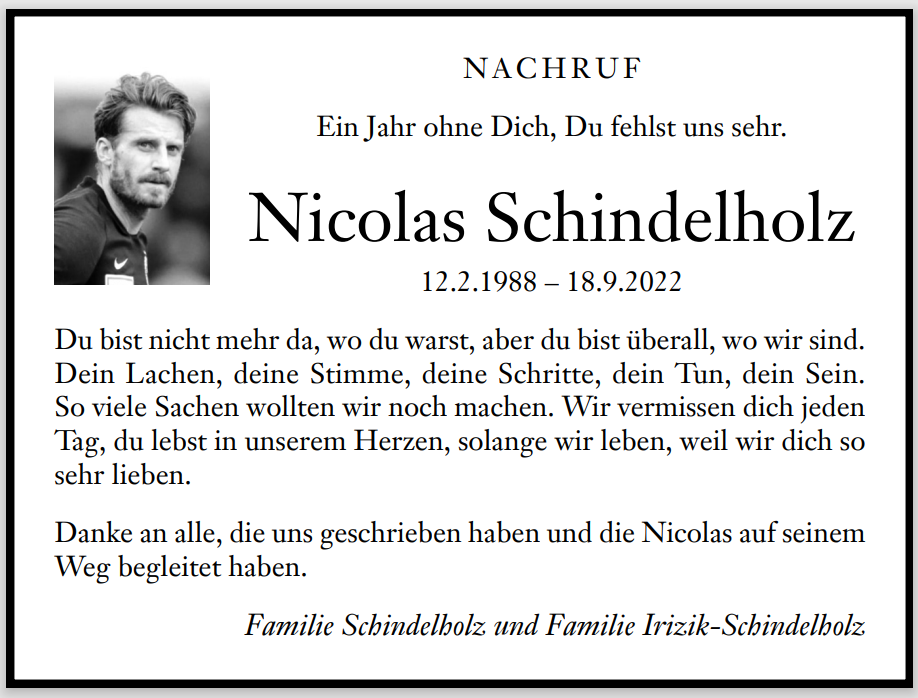 NACHRUF

Ein Jahr ohne Dich, Du fehlst uns sehr.

Nicolas Schindelholz

12.2.1988 – 18.9.2022

Du bist nicht mehr da, wo du warst, aber du bist überall, wo wir sind. Dein Lachen, deine Stimme, deine Schritte, dein Tun, dein Sein. So viele Sachen wollten wir noch machen. Wir vermissen dich jeden Tag, du lebst in unserem Herzen, solange wir leben, weil wir dich so sehr lieben.

Danke an alle, die uns geschrieben haben und die Nicolas auf seinem Weg begleitet haben.

Familie Schindelholz und Familie Irizik-Schindelholz